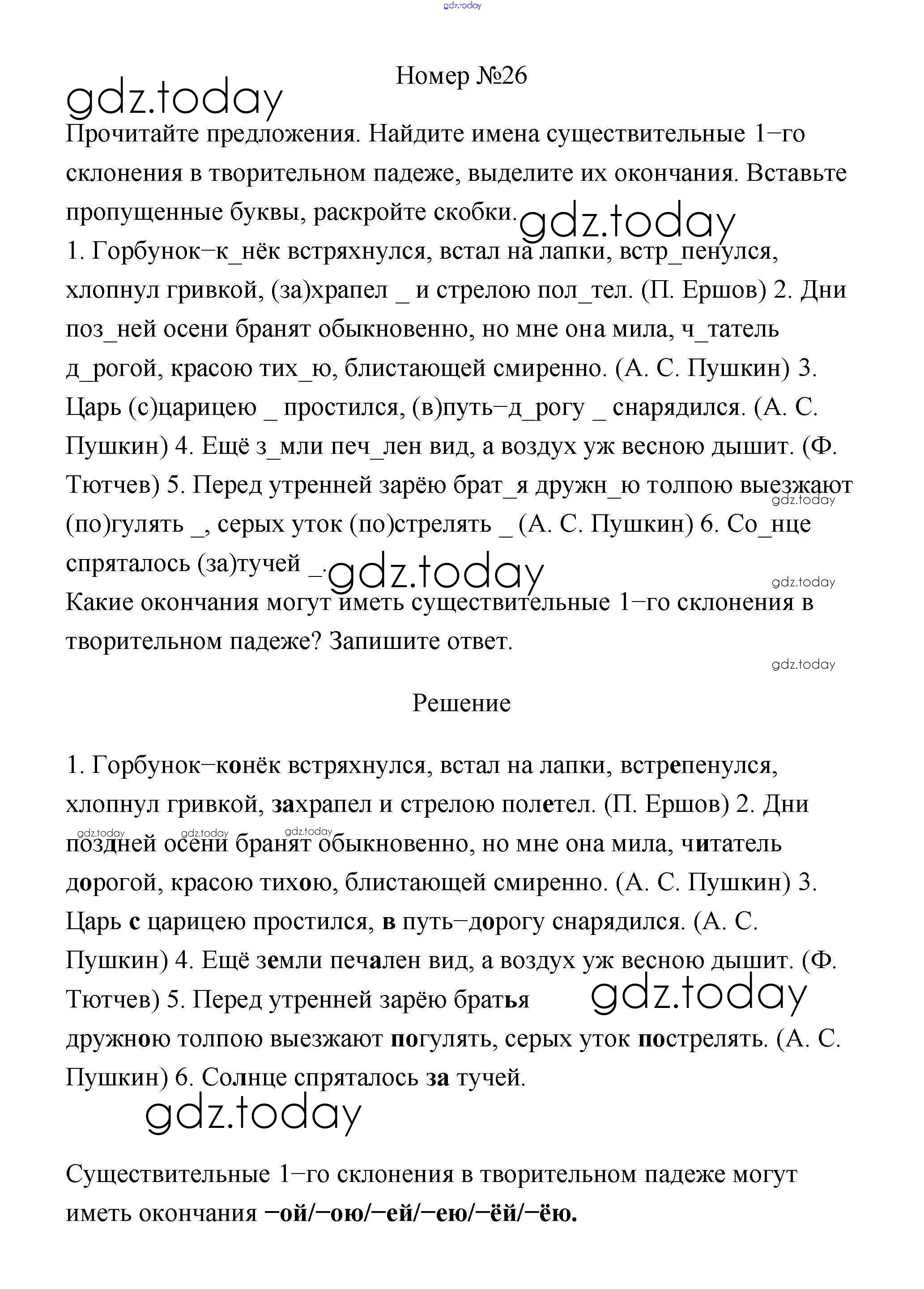 gdz.today

Номер №26

gdz.today

Прочитайте предложения. Найдите имена существительные 1−го склонения в творительном падеже, выделите их окончания. Вставьте пропущенные буквы, раскройте скобки.

gdz.today

1. Горбунок−к_нёк встряхнулся, встал на лапки, встр_пенулся, хлопнул гривкой, (за)храпел _ и стрелою пол_тел. (П. Ершов) 2. Дни поз_ней осени бранят обыкновенно, но мне она мила, ч_татель д_рогой, красою тих_ю, блистающей смиренно. (А. С. Пушкин) 3. Царь (с)царицею _ простился, (в)путь−д_рогу _ снарядился. (А. С. Пушкин) 4. Ещё з_мли печ_лен вид, а воздух уж весною дышит. (Ф. Тютчев) 5. Перед утренней зарёю брат_я дружн_ю толпою выезжают (по)гулять _, серых уток (по)стрелять _ (А. С. Пушкин) 6. Со_нце спряталось (за)тучей _.

gdz.today

gdz.today

gdz.today

Какие окончания могут иметь существительные 1−го склонения в творительном падеже? Запишите ответ.

gdz.today

Решение

1. Горбунок−конёк встряхнулся, встал на лапки, встрепенулся, хлопнул гривкой, захрапел и стрелою полетел. (П. Ершов) 2. Дни поздней осени бранят обыкновенно, но мне она мила, читатель дорогой, красою тихою, блистающей смиренно. (А. С. Пушкин) 3. Царь с царицею простился, в путь−дорогу снарядился. (А. С. Пушкин) 4. Ещё земли печален вид, а воздух уж весною дышит. (Ф. Тютчев) 5. Перед утренней зарёю братья дружною толпою выезжают погулять, серых уток пострелять. (А. С. Пушкин) 6. Солнце спряталось за тучей.

gdz.today gdz.today gdz.today

gdz.today

gdz.today

Существительные 1−го склонения в творительном падеже могут иметь окончания −ой/−ою/−ей/−ею/−ёй/−ёю.